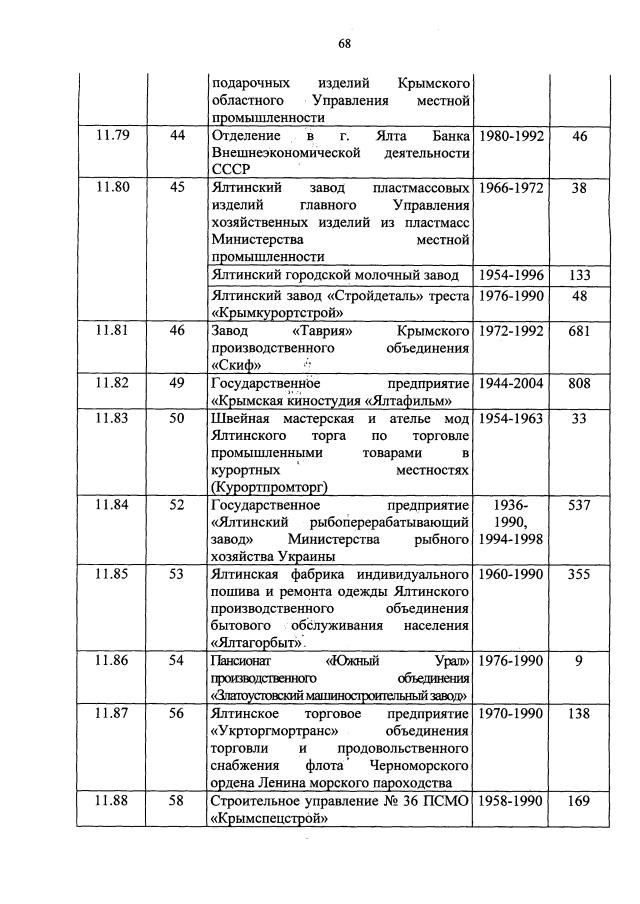 68

|  |  |  |  |  |
|---|---|---|---|---|
|  |  | подарочных изделий Крымского областного Управления местной промышленности |  |  |
| 11.79 | 44 | Отделение в г. Ялта Банка Внешнеэкономической деятельности СССР | 1980-1992 | 46 |
| 11.80 | 45 | Ялтинский завод пластмассовых изделий главного Управления хозяйственных изделий из пластмасс Министерства местной промышленности | 1966-1972 | 38 |
|  |  | Ялтинский городской молочный завод | 1954-1996 | 133 |
|  |  | Ялтинский завод «Стройдеталь» треста «Крымкурортстрой» | 1976-1990 | 48 |
| 11.81 | 46 | Завод «Таврия» Крымского производственного объединения «Скиф» | 1972-1992 | 681 |
| 11.82 | 49 | Государственное предприятие «Крымская киностудия «Ялтафильм» | 1944-2004 | 808 |
| 11.83 | 50 | Швейная мастерская и ателье мод Ялтинского торга по торговле промышленными товарами в курортных местностях (Курортпромторг) | 1954-1963 | 33 |
| 11.84 | 52 | Государственное предприятие «Ялтинский рыбоперерабатывающий завод» Министерства рыбного хозяйства Украины | 1936-1990, 1994-1998 | 537 |
| 11.85 | 53 | Ялтинская фабрика индивидуального пошива и ремонта одежды Ялтинского производственного объединения бытового обслуживания населения «Ялтагорбыт» | 1960-1990 | 355 |
| 11.86 | 54 | Пансионат «Южный Урал» производственного объединения «Златоустовский машиностроительный завод» | 1976-1990 | 9 |
| 11.87 | 56 | Ялтинское торговое предприятие «Укрторгмортранс» объединения торговли и продовольственного снабжения флота Черноморского ордена Ленина морского пароходства | 1970-1990 | 138 |
| 11.88 | 58 | Строительное управление № 36 ПСМО «Крымспецстрой» | 1958-1990 | 169 |